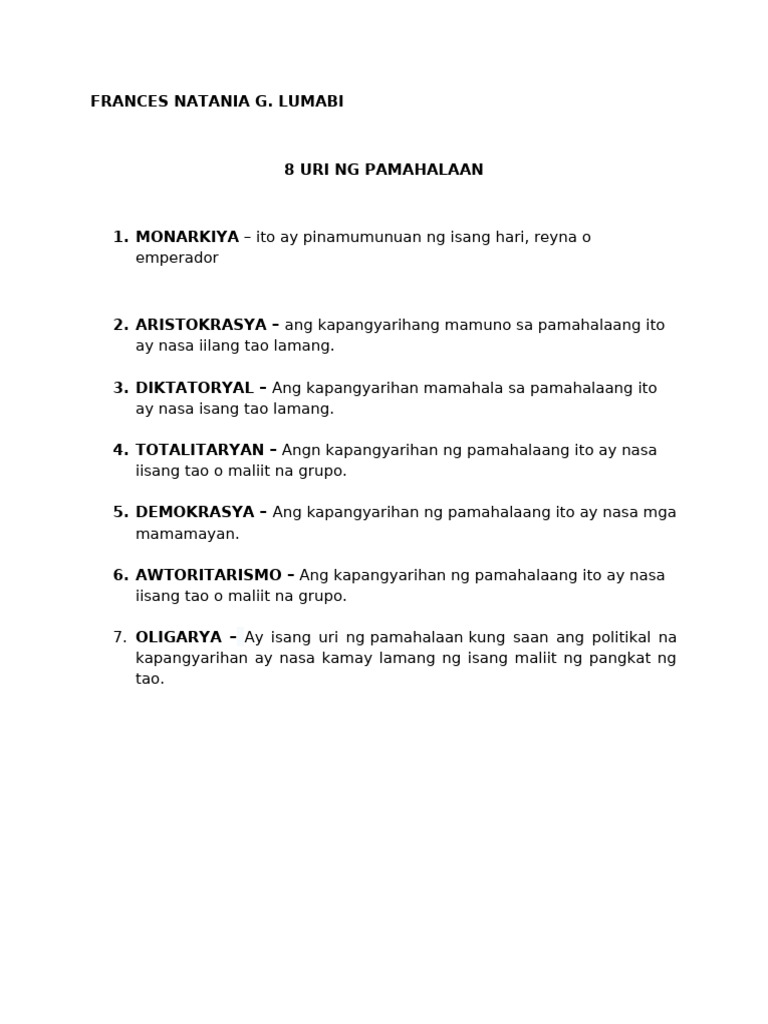 FRANCES NATANIA G. LUMABI

8 URI NG PAMAHALAAN

1. MONARKIYA – ito ay pinamumunuan ng isang hari, reyna o emperador

2. ARISTOKRASYA – ang kapangyarihang mamuno sa pamahalaang ito ay nasa iilang tao lamang.

3. DIKTATORYAL – Ang kapangyarihan mamahala sa pamahalaang ito ay nasa isang tao lamang.

4. TOTALITARYAN – Angn kapangyarihan ng pamahalaang ito ay nasa iisang tao o maliit na grupo.

5. DEMOKRASYA – Ang kapangyarihan ng pamahalaang ito ay nasa mga mamamayan.

6. AWTORITARISMO – Ang kapangyarihan ng pamahalaang ito ay nasa iisang tao o maliit na grupo.

7. OLIGARYA – Ay isang uri ng pamahalaan kung saan ang politikal na kapangyarihan ay nasa kamay lamang ng isang maliit ng pangkat ng tao.